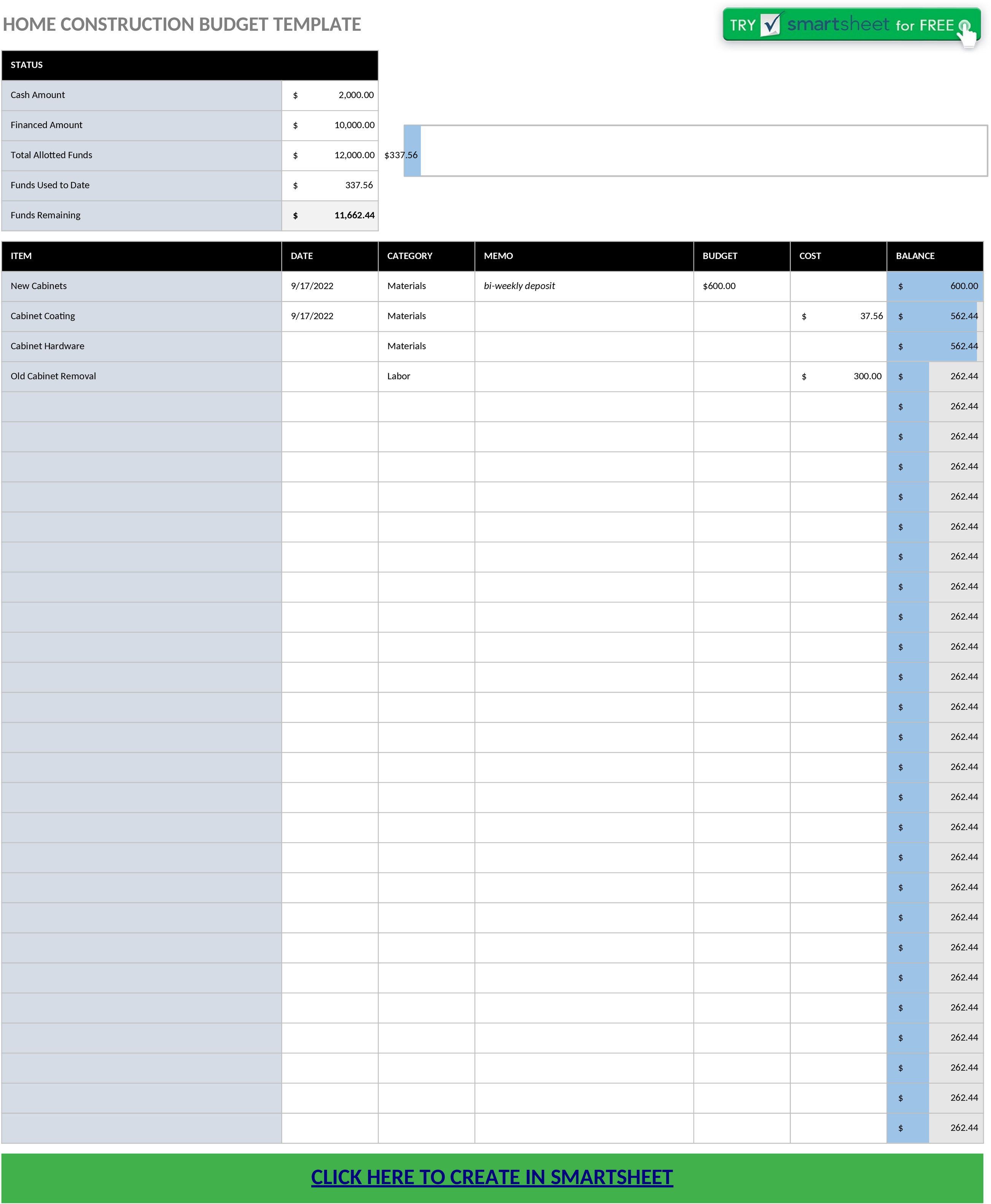 HOME CONSTRUCTION BUDGET TEMPLATE

TRY smartsheet for FREE

| STATUS | |
|---|---|
| Cash Amount | $ 2,000.00 |
| Financed Amount | $ 10,000.00 |
| Total Allotted Funds | $ 12,000.00 |
| Funds Used to Date | $ 337.56 |
| Funds Remaining | $ 11,662.44 |

$337.56

| ITEM | DATE | CATEGORY | MEMO | BUDGET | COST | BALANCE |
|---|---|---|---|---|---|---|
| New Cabinets | 9/17/2022 | Materials | bi-weekly deposit | $600.00 | | $ 600.00 |
| Cabinet Coating | 9/17/2022 | Materials | | | $ 37.56 | $ 562.44 |
| Cabinet Hardware | | Materials | | | | $ 562.44 |
| Old Cabinet Removal | | Labor | | | $ 300.00 | $ 262.44 |
| | | | | | | $ 262.44 |
| | | | | | | $ 262.44 |
| | | | | | | $ 262.44 |
| | | | | | | $ 262.44 |
| | | | | | | $ 262.44 |
| | | | | | | $ 262.44 |
| | | | | | | $ 262.44 |
| | | | | | | $ 262.44 |
| | | | | | | $ 262.44 |
| | | | | | | $ 262.44 |
| | | | | | | $ 262.44 |
| | | | | | | $ 262.44 |
| | | | | | | $ 262.44 |
| | | | | | | $ 262.44 |
| | | | | | | $ 262.44 |
| | | | | | | $ 262.44 |
| | | | | | | $ 262.44 |
| | | | | | | $ 262.44 |
| | | | | | | $ 262.44 |
| | | | | | | $ 262.44 |
| | | | | | | $ 262.44 |
| | | | | | | $ 262.44 |
| | | | | | | $ 262.44 |
| | | | | | | $ 262.44 |
| | | | | | | $ 262.44 |

CLICK HERE TO CREATE IN SMARTSHEET